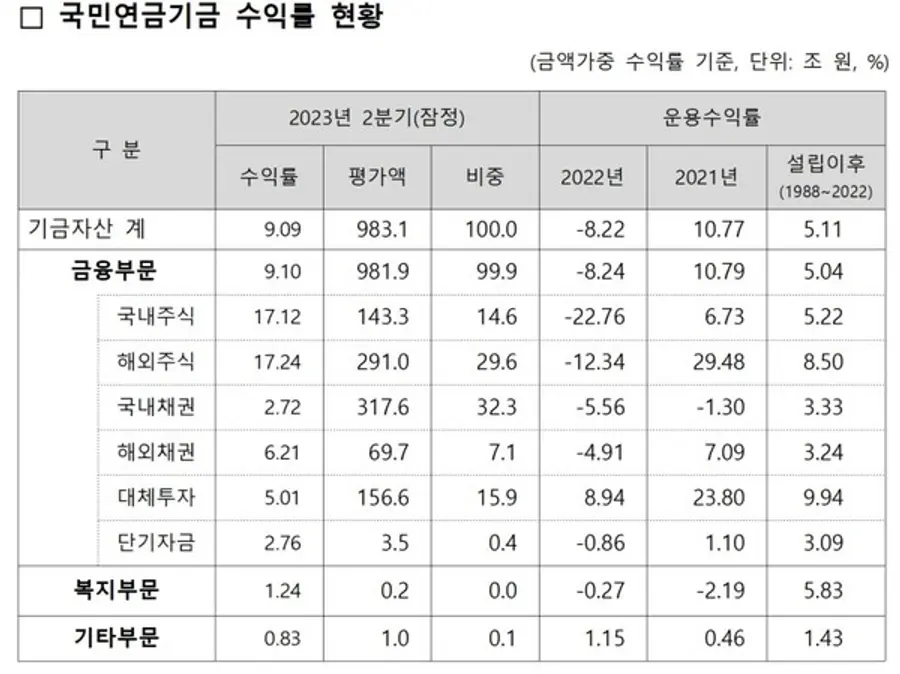 ☐ 국민연금기금 수익률 현황

(금액가중 수익률 기준, 단위: 조 원, %)

| 구 분 | 2023년 2분기(잠정) | | | 운용수익률 | | |
|---|---|---|---|---|---|---|
| | 수익률 | 평가액 | 비중 | 2022년 | 2021년 | 설립이후 (1988~2022) |
| 기금자산 계 | 9.09 | 983.1 | 100.0 | -8.22 | 10.77 | 5.11 |
| 금융부문 | 9.10 | 981.9 | 99.9 | -8.24 | 10.79 | 5.04 |
| 국내주식 | 17.12 | 143.3 | 14.6 | -22.76 | 6.73 | 5.22 |
| 해외주식 | 17.24 | 291.0 | 29.6 | -12.34 | 29.48 | 8.50 |
| 국내채권 | 2.72 | 317.6 | 32.3 | -5.56 | -1.30 | 3.33 |
| 해외채권 | 6.21 | 69.7 | 7.1 | -4.91 | 7.09 | 3.24 |
| 대체투자 | 5.01 | 156.6 | 15.9 | 8.94 | 23.80 | 9.94 |
| 단기자금 | 2.76 | 3.5 | 0.4 | -0.86 | 1.10 | 3.09 |
| 복지부문 | 1.24 | 0.2 | 0.0 | -0.27 | -2.19 | 5.83 |
| 기타부문 | 0.83 | 1.0 | 0.1 | 1.15 | 0.46 | 1.43 |